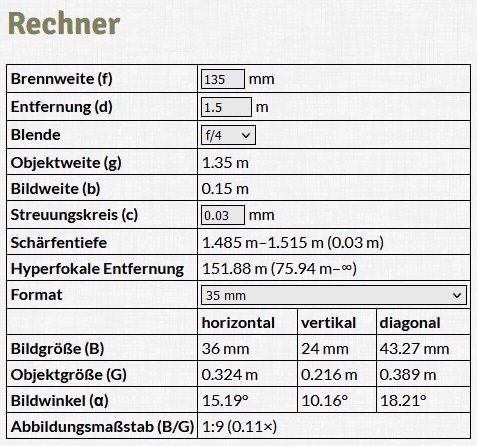 Rechner

| | | | |
|---|---|---|---|
| Brennweite (f) | 135 mm | | |
| Entfernung (d) | 1.5 m | | |
| Blende | f/4 | | |
| Objektweite (g) | 1.35 m | | |
| Bildweite (b) | 0.15 m | | |
| Streuungskreis (c) | 0.03 mm | | |
| Schärfentiefe | 1.485 m–1.515 m (0.03 m) | | |
| Hyperfokale Entfernung | 151.88 m (75.94 m–∞) | | |
| Format | 35 mm | | |
| | horizontal | vertikal | diagonal |
| Bildgröße (B) | 36 mm | 24 mm | 43.27 mm |
| Objektgröße (G) | 0.324 m | 0.216 m | 0.389 m |
| Bildwinkel (α) | 15.19° | 10.16° | 18.21° |
| Abbildungsmaßstab (B/G) | 1:9 (0.11×) | | |